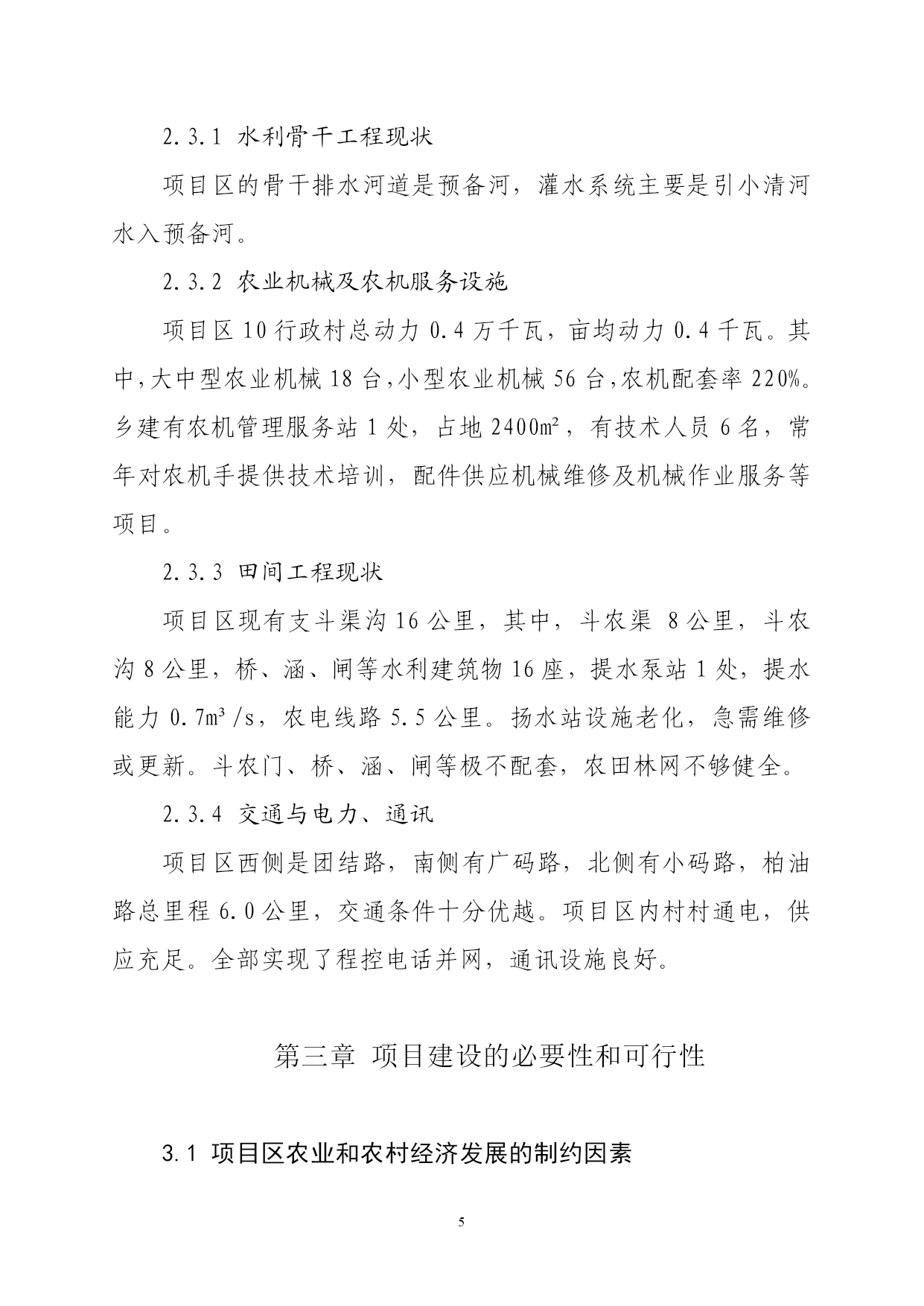 2.3.1 水利骨干工程现状

项目区的骨干排水河道是预备河，灌水系统主要是引小清河水入预备河。

2.3.2 农业机械及农机服务设施

项目区 10 行政村总动力 0.4 万千瓦，亩均动力 0.4 千瓦。其中，大中型农业机械 18 台，小型农业机械 56 台，农机配套率 220%。乡建有农机管理服务站 1 处，占地 2400㎡，有技术人员 6 名，常年对农机手提供技术培训，配件供应机械维修及机械作业服务等项目。

2.3.3 田间工程现状

项目区现有支斗渠沟 16 公里，其中，斗农渠 8 公里，斗农沟 8 公里，桥、涵、闸等水利建筑物 16 座，提水泵站 1 处，提水能力 0.7m³/s，农电线路 5.5 公里。扬水站设施老化，急需维修或更新。斗农门、桥、涵、闸等极不配套，农田林网不够健全。

2.3.4 交通与电力、通讯

项目区西侧是团结路，南侧有广码路，北侧有小码路，柏油路总里程 6.0 公里，交通条件十分优越。项目区内村村通电，供应充足。全部实现了程控电话并网，通讯设施良好。

第三章 项目建设的必要性和可行性

3.1 项目区农业和农村经济发展的制约因素

5